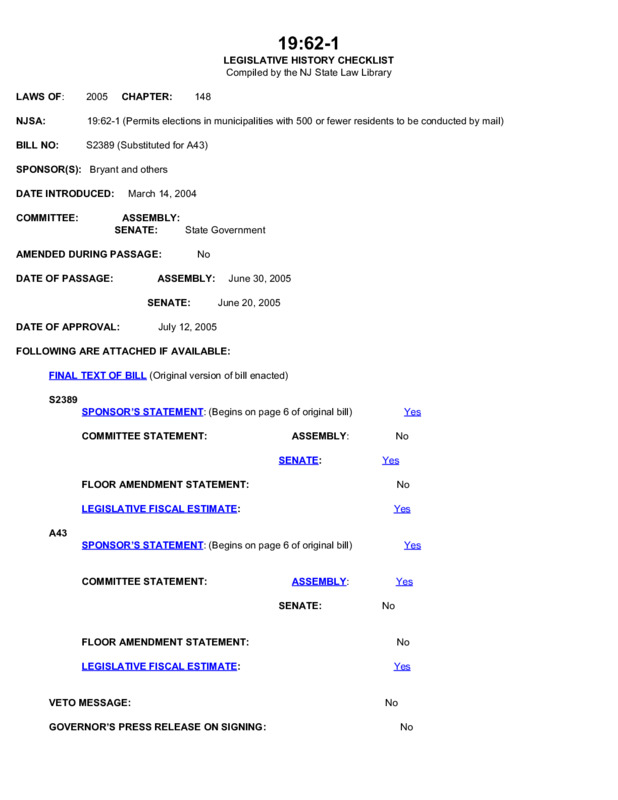 19:62-1
LEGISLATIVE HISTORY CHECKLIST
Compiled by the NJ State Law Library

LAWS OF: 2005 CHAPTER: 148

NJSA: 19:62-1 (Permits elections in municipalities with 500 or fewer residents to be conducted by mail)

BILL NO: S2389 (Substituted for A43)

SPONSOR(S): Bryant and others

DATE INTRODUCED: March 14, 2004

COMMITTEE: ASSEMBLY:
SENATE: State Government

AMENDED DURING PASSAGE: No

DATE OF PASSAGE: ASSEMBLY: June 30, 2005

SENATE: June 20, 2005

DATE OF APPROVAL: July 12, 2005

FOLLOWING ARE ATTACHED IF AVAILABLE:

FINAL TEXT OF BILL (Original version of bill enacted)

S2389
SPONSOR'S STATEMENT: (Begins on page 6 of original bill) Yes

COMMITTEE STATEMENT: ASSEMBLY: No

SENATE: Yes

FLOOR AMENDMENT STATEMENT: No

LEGISLATIVE FISCAL ESTIMATE: Yes

A43
SPONSOR'S STATEMENT: (Begins on page 6 of original bill) Yes

COMMITTEE STATEMENT: ASSEMBLY: Yes

SENATE: No

FLOOR AMENDMENT STATEMENT: No

LEGISLATIVE FISCAL ESTIMATE: Yes

VETO MESSAGE: No

GOVERNOR'S PRESS RELEASE ON SIGNING: No